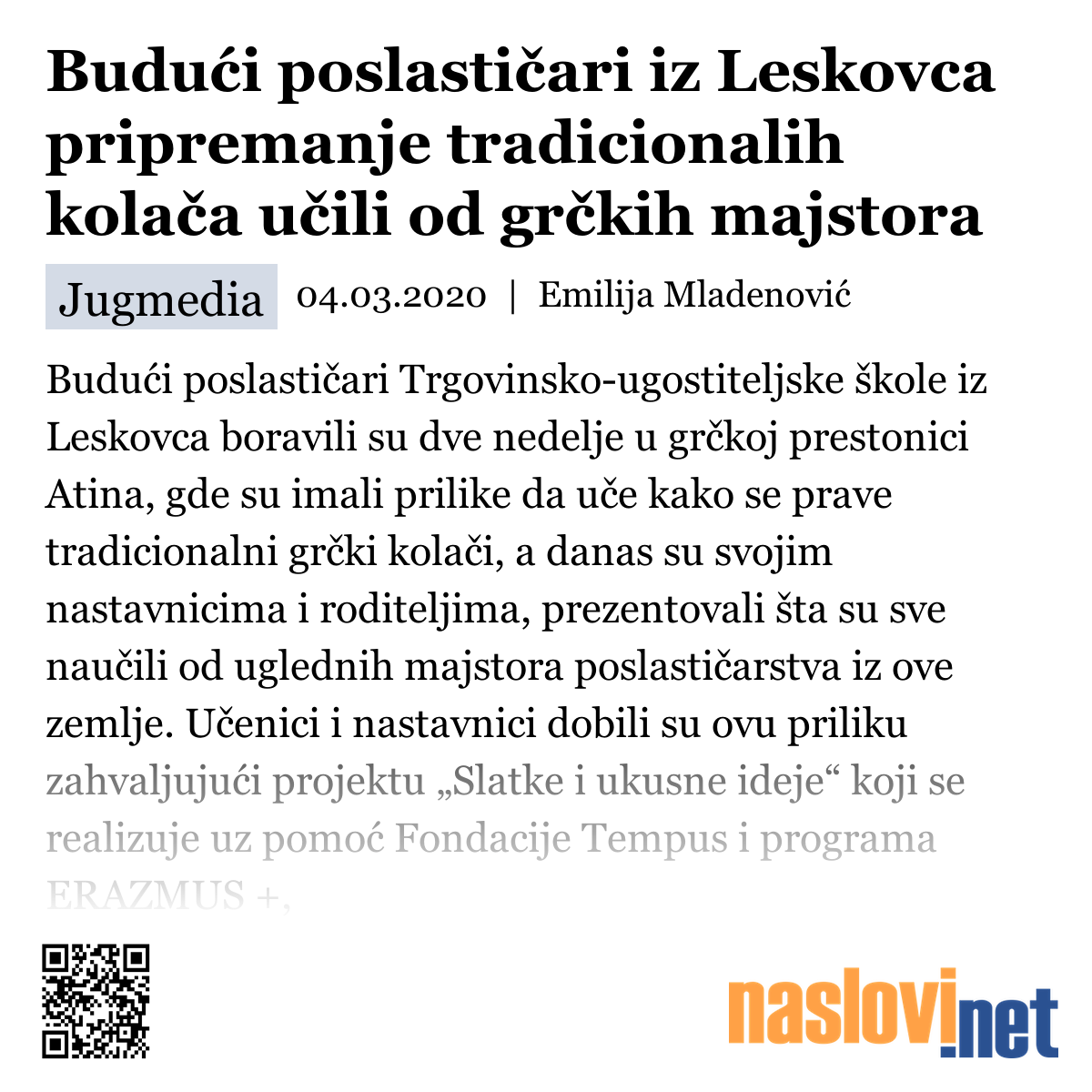 Budući poslastičari iz Leskovca pripremanje tradicionalih kolača učili od grčkih majstora

Jugmedia 04.03.2020 | Emilija Mladenović

Budući poslastičari Trgovinsko-ugostiteljske škole iz Leskovca boravili su dve nedelje u grčkoj prestonici Atina, gde su imali prilike da uče kako se prave tradicionalni grčki kolači, a danas su svojim nastavnicima i roditeljima, prezentovali šta su sve naučili od uglednih majstora poslastičarstva iz ove zemlje. Učenici i nastavnici dobili su ovu priliku zahvaljujući projektu „Slatke i ukusne ideje“ koji se realizuje uz pomoć Fondacije Tempus i programa ERAZMUS +,

naslovi.net